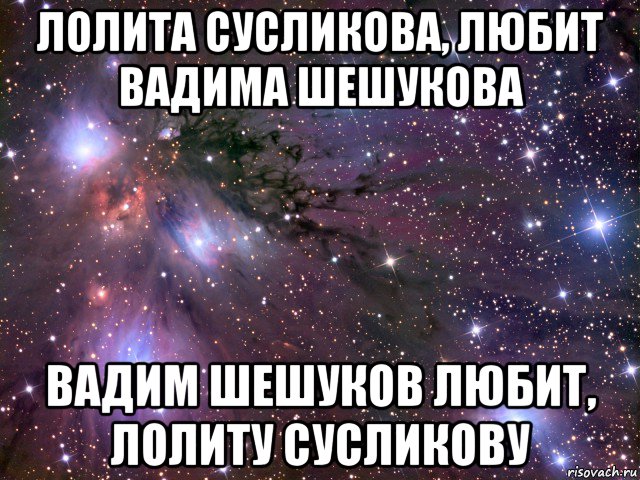 ЛОЛИТА СУСЛИКОВА, ЛЮБИТ ВАДИМА ШЕШУКОВА

ВАДИМ ШЕШУКОВ ЛЮБИТ, ЛОЛИТУ СУСЛИКОВУ

risovach.ru